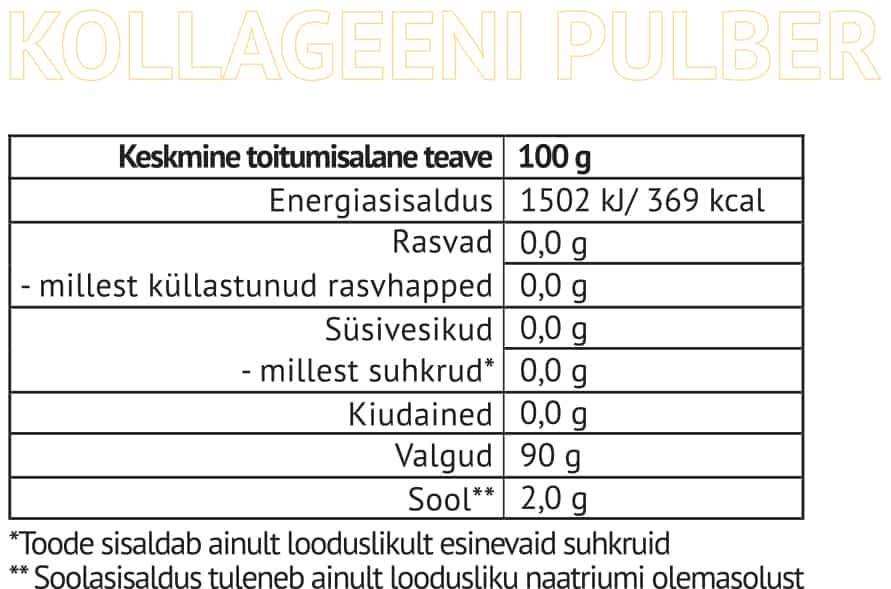 KOLLAGEENI PULBER

| Keskmine toitumisalane teave | 100 g |
|---|---|
| Energiasisaldus | 1502 kJ/ 369 kcal |
| Rasvad | 0,0 g |
| - millest küllastunud rasvhapped | 0,0 g |
| Süsivesikud | 0,0 g |
| - millest suhkrud* | 0,0 g |
| Kiudained | 0,0 g |
| Valgud | 90 g |
| Sool** | 2,0 g |

*Toode sisaldab ainult looduslikult esinevaid suhkruid
** Soolasisaldus tuleneb ainult loodusliku naatriumi olemasolust